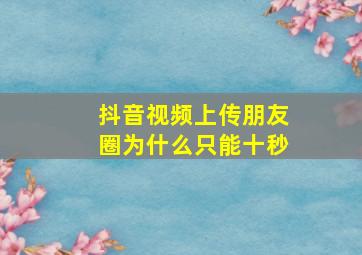 抖音视频上传朋友圈为什么只能十秒